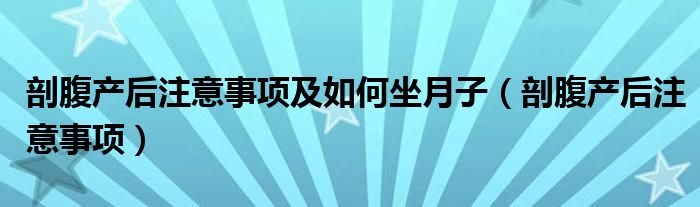 剖腹产后注意事项及如何坐月子（剖腹产后注意事项）